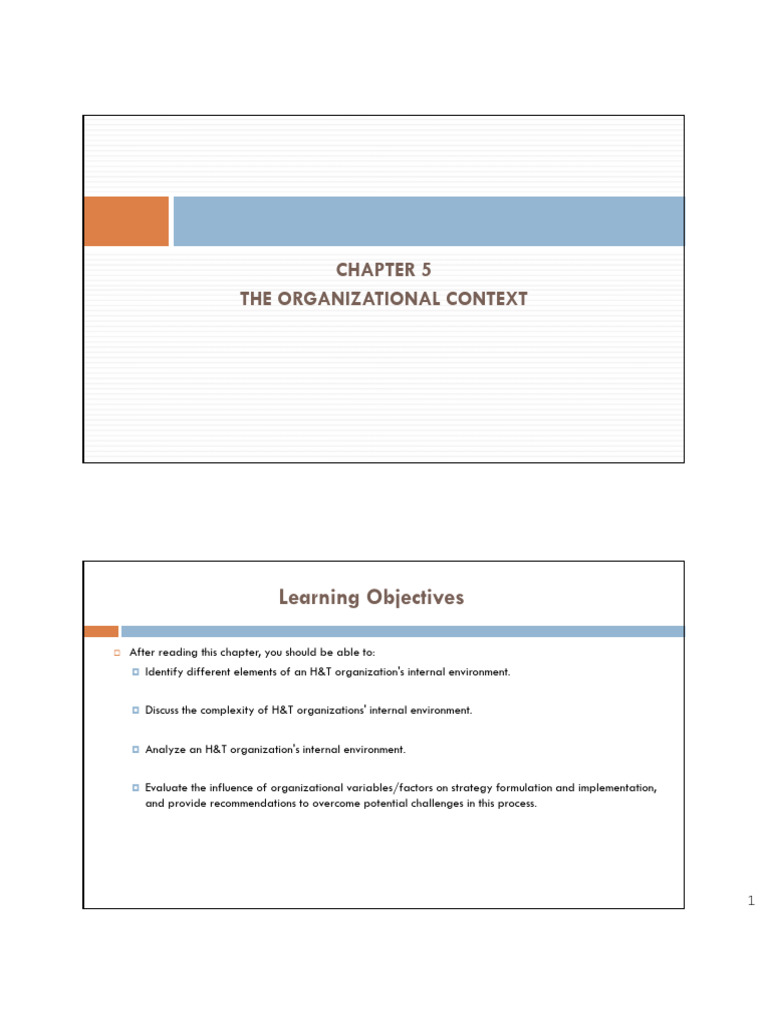 CHAPTER 5
THE ORGANIZATIONAL CONTEXT

Learning Objectives

After reading this chapter, you should be able to:

Identify different elements of an H&T organization's internal environment.

Discuss the complexity of H&T organizations' internal environment.

Analyze an H&T organization's internal environment.

Evaluate the influence of organizational variables/factors on strategy formulation and implementation, and provide recommendations to overcome potential challenges in this process.

1